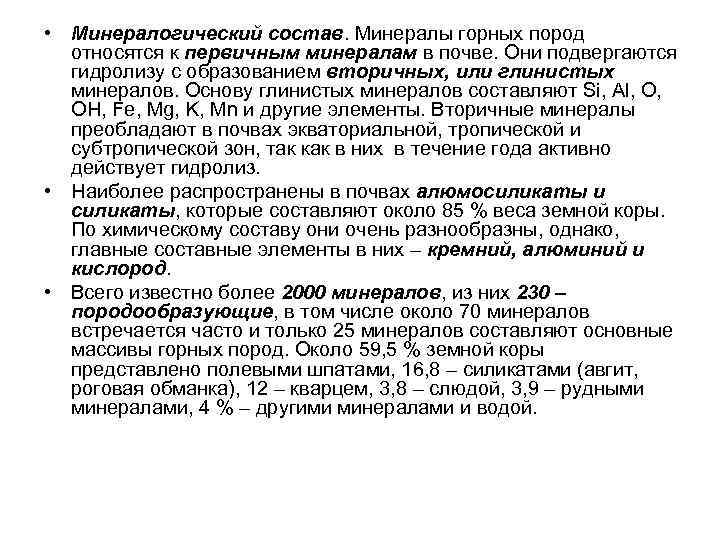 • Минералогический состав. Минералы горных пород относятся к первичным минералам в почве. Они подвергаются гидролизу с образованием вторичных, или глинистых минералов. Основу глинистых минералов составляют Si, Al, O, OH, Fe, Mg, K, Mn и другие элементы. Вторичные минералы преобладают в почвах экваториальной, тропической и субтропической зон, так как в них в течение года активно действует гидролиз.

• Наиболее распространены в почвах алюмосиликаты и силикаты, которые составляют около 85 % веса земной коры. По химическому составу они очень разнообразны, однако, главные составные элементы в них – кремний, алюминий и кислород.

• Всего известно более 2000 минералов, из них 230 – породообразующие, в том числе около 70 минералов встречается часто и только 25 минералов составляют основные массивы горных пород. Около 59,5 % земной коры представлено полевыми шпатами, 16,8 – силикатами (авгит, роговая обманка), 12 – кварцем, 3,8 – слюдой, 3,9 – рудными минералами, 4 % – другими минералами и водой.